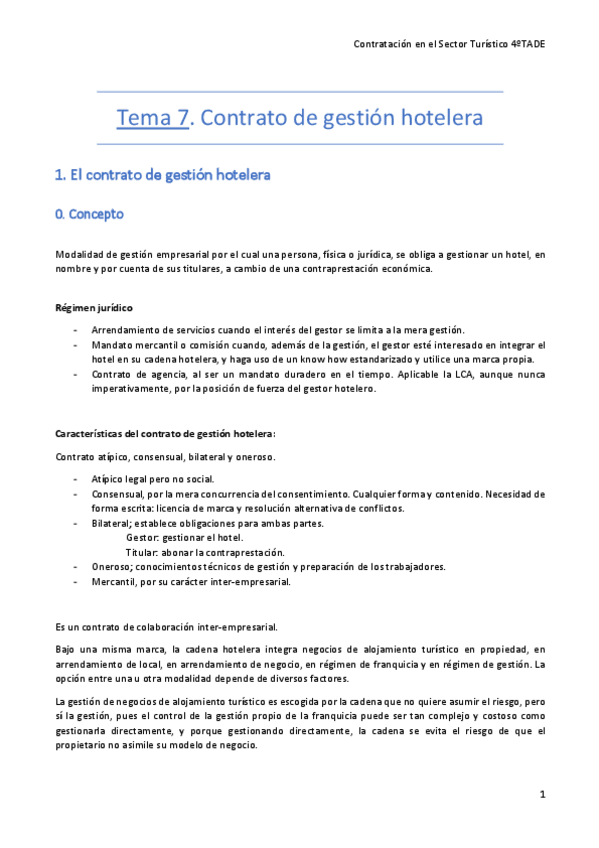 Contratación en el Sector Turístico 4ºTADE

Tema 7. Contrato de gestión hotelera

1. El contrato de gestión hotelera

0. Concepto

Modalidad de gestión empresarial por el cual una persona, física o jurídica, se obliga a gestionar un hotel, en nombre y por cuenta de sus titulares, a cambio de una contraprestación económica.

Régimen jurídico

- Arrendamiento de servicios cuando el interés del gestor se limita a la mera gestión.
- Mandato mercantil o comisión cuando, además de la gestión, el gestor esté interesado en integrar el hotel en su cadena hotelera, y haga uso de un know how estandarizado y utilice una marca propia.
- Contrato de agencia, al ser un mandato duradero en el tiempo. Aplicable la LCA, aunque nunca imperativamente, por la posición de fuerza del gestor hotelero.

Características del contrato de gestión hotelera:

Contrato atípico, consensual, bilateral y oneroso.

- Atípico legal pero no social.
- Consensual, por la mera concurrencia del consentimiento. Cualquier forma y contenido. Necesidad de forma escrita: licencia de marca y resolución alternativa de conflictos.
- Bilateral; establece obligaciones para ambas partes.
Gestor: gestionar el hotel.
Titular: abonar la contraprestación.
- Oneroso; conocimientos técnicos de gestión y preparación de los trabajadores.
- Mercantil, por su carácter inter-empresarial.

Es un contrato de colaboración inter-empresarial.

Bajo una misma marca, la cadena hotelera integra negocios de alojamiento turístico en propiedad, en arrendamiento de local, en arrendamiento de negocio, en régimen de franquicia y en régimen de gestión. La opción entre una u otra modalidad depende de diversos factores.

La gestión de negocios de alojamiento turístico es escogida por la cadena que no quiere asumir el riesgo, pero sí la gestión, pues el control de la gestión propio de la franquicia puede ser tan complejo y costoso como gestionarla directamente, y porque gestionando directamente, la cadena se evita el riesgo de que el propietario no asimile su modelo de negocio.

1